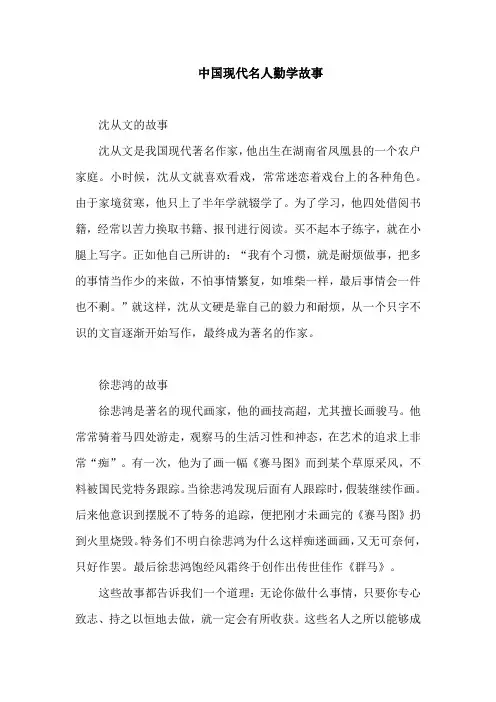 中国现代名人勤学故事

沈从文的故事

沈从文是我国现代著名作家，他出生在湖南省凤凰县的一个农户家庭。小时候，沈从文就喜欢看戏，常常迷恋着戏台上的各种角色。由于家境贫寒，他只上了半年学就辍学了。为了学习，他四处借阅书籍，经常以苦力换取书籍、报刊进行阅读。买不起本子练字，就在小腿上写字。正如他自己所讲的：“我有个习惯，就是耐烦做事，把多的事情当作少的来做，不怕事情繁复，如堆柴一样，最后事情会一件也不剩。”就这样，沈从文硬是靠自己的毅力和耐烦，从一个只字不识的文盲逐渐开始写作，最终成为著名的作家。

徐悲鸿的故事

徐悲鸿是著名的现代画家，他的画技高超，尤其擅长画骏马。他常常骑着马四处游走，观察马的生活习性和神态，在艺术的追求上非常“痴”。有一次，他为了画一幅《赛马图》而到某个草原采风，不料被国民党特务跟踪。当徐悲鸿发现后面有人跟踪时，假装继续作画。后来他意识到摆脱不了特务的追踪，便把刚才未画完的《赛马图》扔到火里烧毁。特务们不明白徐悲鸿为什么这样痴迷画画，又无可奈何，只好作罢。最后徐悲鸿饱经风霜终于创作出传世佳作《群马》。

这些故事都告诉我们一个道理：无论你做什么事情，只要你专心致志、持之以恒地去做，就一定会有所收获。这些名人之所以能够成